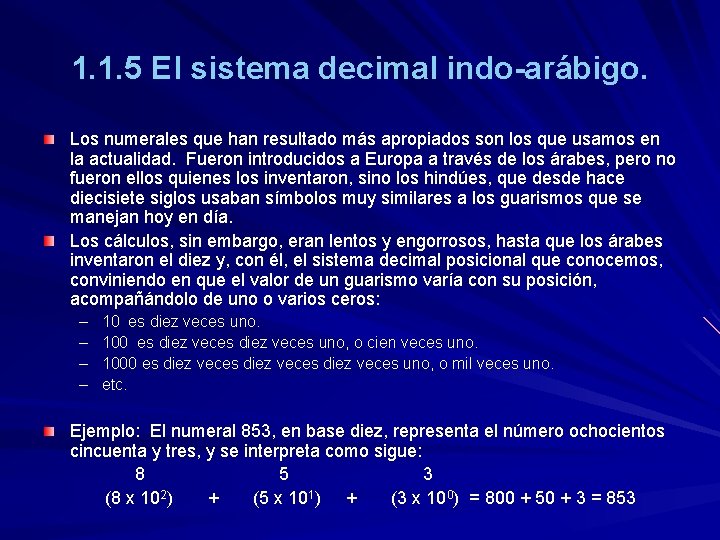 1.1.5 El sistema decimal indo-arábigo.

Los numerales que han resultado más apropiados son los que usamos en la actualidad. Fueron introducidos a Europa a través de los árabes, pero no fueron ellos quienes los inventaron, sino los hindúes, que desde hace diecisiete siglos usaban símbolos muy similares a los guarismos que se manejan hoy en día.

Los cálculos, sin embargo, eran lentos y engorrosos, hasta que los árabes inventaron el diez y, con él, el sistema decimal posicional que conocemos, conviniendo en que el valor de un guarismo varía con su posición, acompañándolo de uno o varios ceros:

– 10 es diez veces uno.
– 100 es diez veces diez veces uno, o cien veces uno.
– 1000 es diez veces diez veces diez veces uno, o mil veces uno.
– etc.

Ejemplo: El numeral 853, en base diez, representa el número ochocientos cincuenta y tres, y se interpreta como sigue:

8 5 3

$(8 \times 10^2) + (5 \times 10^1) + (3 \times 10^0) = 800 + 50 + 3 = 853$